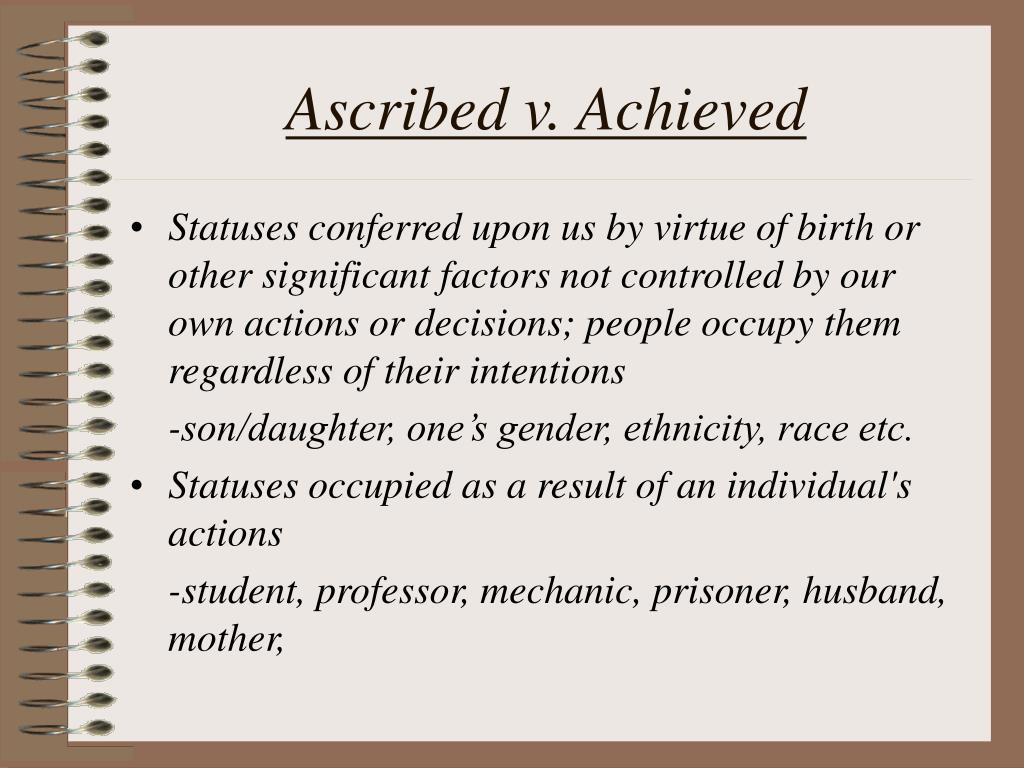 Ascribed v. Achieved

• Statuses conferred upon us by virtue of birth or other significant factors not controlled by our own actions or decisions; people occupy them regardless of their intentions

-son/daughter, one’s gender, ethnicity, race etc.

• Statuses occupied as a result of an individual's actions

-student, professor, mechanic, prisoner, husband, mother,